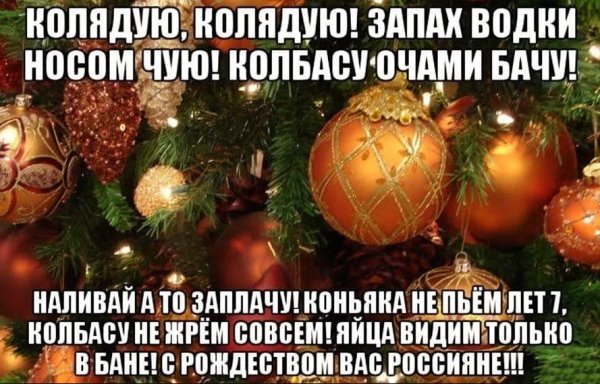 КОЛЯДУЮ, КОЛЯДУЮ! ЗАПАХ ВОДКИ НОСОМ ЧУЮ! КОЛБАСУ ОЧАМИ БАЧУ!

НАЛИВАЙ А ТО ЗАПЛАЧУ! КОНЬЯКА НЕ ПЬЁМ ЛЕТ 7, КОЛБАСУ НЕ ЖРЁМ СОВСЕМ! ЯЙЦА ВИДИМ ТОЛЬКО В БАНЕ! С РОЖДЕСТВОМ ВАС РОССИЯНЕ!!!